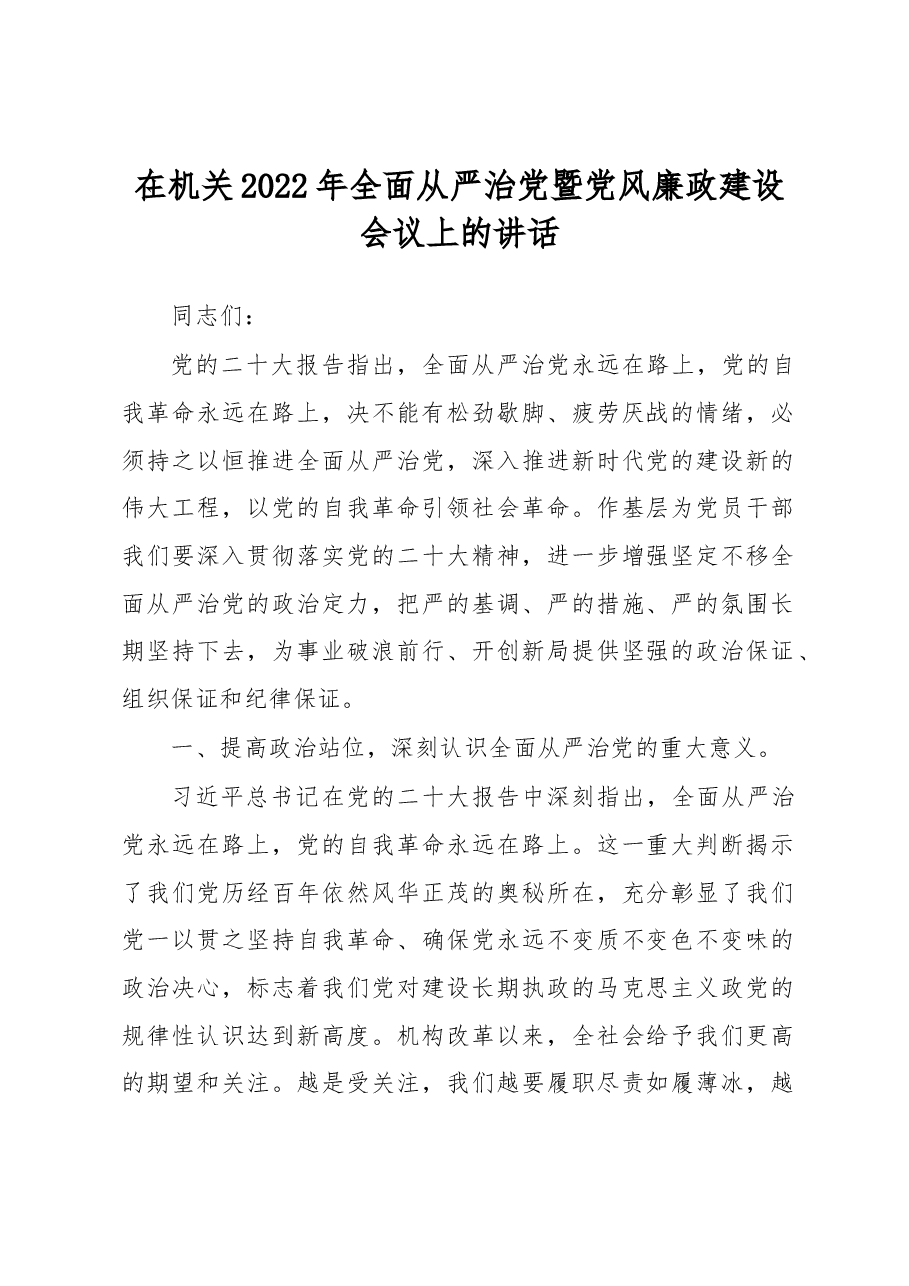 在机关2022年全面从严治党暨党风廉政建设会议上的讲话

同志们：

党的二十大报告指出，全面从严治党永远在路上，党的自我革命永远在路上，决不能有松劲歇脚、疲劳厌战的情绪，必须持之以恒推进全面从严治党，深入推进新时代党的建设新的伟大工程，以党的自我革命引领社会革命。作基层为党员干部我们要深入贯彻落实党的二十大精神，进一步增强坚定不移全面从严治党的政治定力，把严的基调、严的措施、严的氛围长期坚持下去，为事业破浪前行、开创新局提供坚强的政治保证、组织保证和纪律保证。

一、提高政治站位，深刻认识全面从严治党的重大意义。

习近平总书记在党的二十大报告中深刻指出，全面从严治党永远在路上，党的自我革命永远在路上。这一重大判断揭示了我们党历经百年依然风华正茂的奥秘所在，充分彰显了我们党一以贯之坚持自我革命、确保党永远不变质不变色不变味的政治决心，标志着我们党对建设长期执政的马克思主义政党的规律性认识达到新高度。机构改革以来，全社会给予我们更高的期望和关注。越是受关注，我们越要履职尽责如履薄冰，越